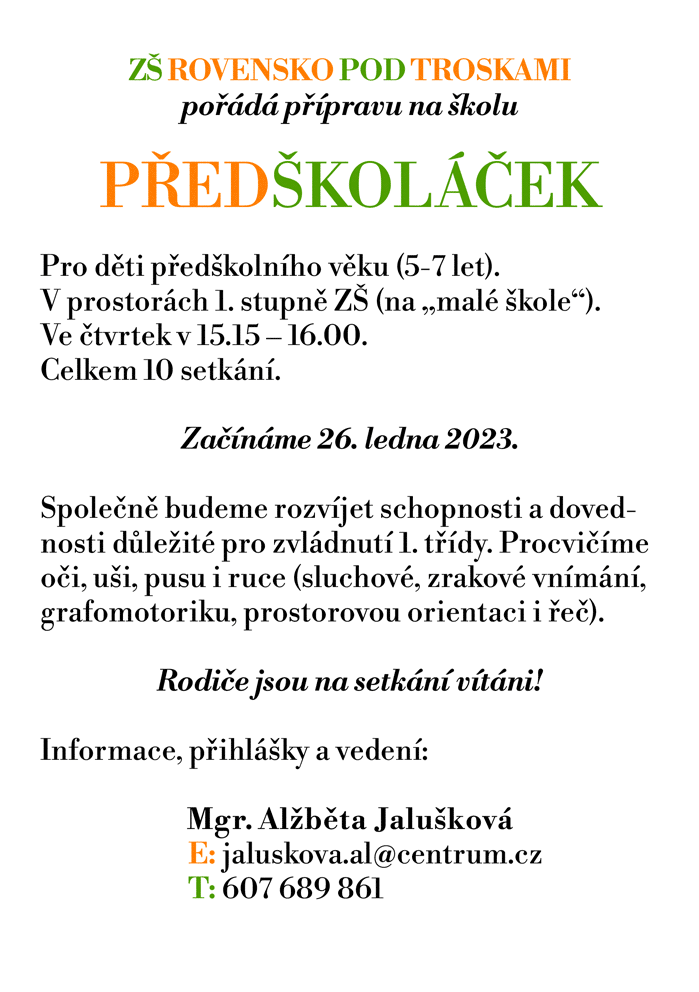 ZŠ ROVENSKO POD TROSKAMI
pořádá přípravu na školu

PŘEDŠKOLÁČEK

Pro děti předškolního věku (5-7 let).
V prostorách 1. stupně ZŠ (na „malé škole“).
Ve čtvrtek v 15.15 – 16.00.
Celkem 10 setkání.

Začínáme 26. ledna 2023.

Společně budeme rozvíjet schopnosti a dovednosti důležité pro zvládnutí 1. třídy. Procvičíme oči, uši, pusu i ruce (sluchové, zrakové vnímání, grafomotoriku, prostorovou orientaci i řeč).

Rodiče jsou na setkání vítáni!

Informace, přihlášky a vedení:

Mgr. Alžběta Jalušková
E: jaluskova.al@centrum.cz
T: 607 689 861